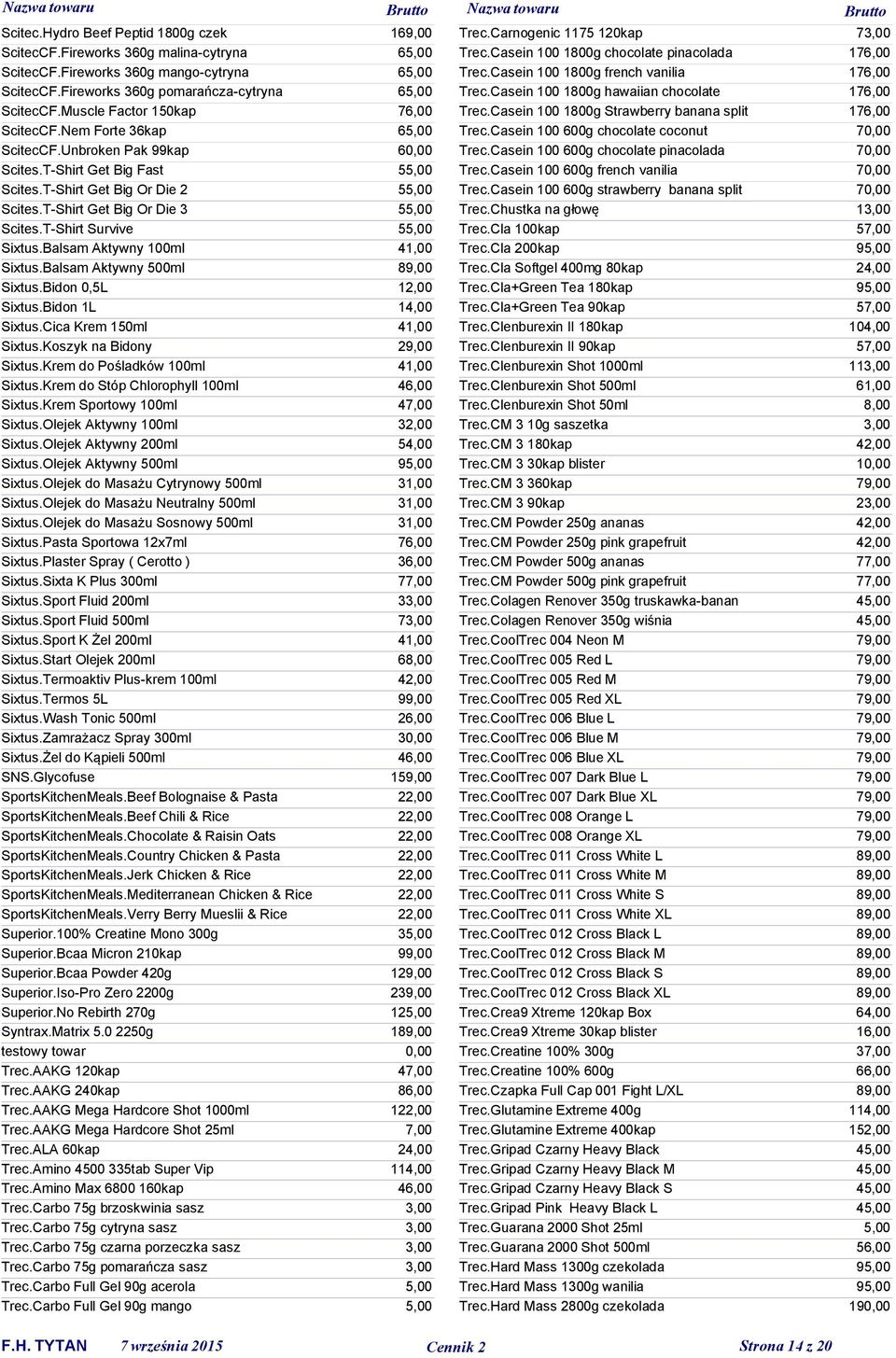 | Nazwa towaru | Brutto |
|---|---|
| Scitec.Hydro Beef Peptid 1800g czek | 169,00 |
| ScitecCF.Fireworks 360g malina-cytryna | 65,00 |
| ScitecCF.Fireworks 360g mango-cytryna | 65,00 |
| ScitecCF.Fireworks 360g pomarańcza-cytryna | 65,00 |
| ScitecCF.Muscle Factor 150kap | 76,00 |
| ScitecCF.Nem Forte 36kap | 65,00 |
| ScitecCF.Unbroken Pak 99kap | 60,00 |
| Scites.T-Shirt Get Big Fast | 55,00 |
| Scites.T-Shirt Get Big Or Die 2 | 55,00 |
| Scites.T-Shirt Get Big Or Die 3 | 55,00 |
| Scites.T-Shirt Survive | 55,00 |
| Sixtus.Balsam Aktywny 100ml | 41,00 |
| Sixtus.Balsam Aktywny 500ml | 89,00 |
| Sixtus.Bidon 0,5L | 12,00 |
| Sixtus.Bidon 1L | 14,00 |
| Sixtus.Cica Krem 150ml | 41,00 |
| Sixtus.Koszyk na Bidony | 29,00 |
| Sixtus.Krem do Pośladków 100ml | 41,00 |
| Sixtus.Krem do Stóp Chlorophyll 100ml | 46,00 |
| Sixtus.Krem Sportowy 100ml | 47,00 |
| Sixtus.Olejek Aktywny 100ml | 32,00 |
| Sixtus.Olejek Aktywny 200ml | 54,00 |
| Sixtus.Olejek Aktywny 500ml | 95,00 |
| Sixtus.Olejek do Masażu Cytrynowy 500ml | 31,00 |
| Sixtus.Olejek do Masażu Neutralny 500ml | 31,00 |
| Sixtus.Olejek do Masażu Sosnowy 500ml | 31,00 |
| Sixtus.Pasta Sportowa 12x7ml | 76,00 |
| Sixtus.Plaster Spray ( Cerotto ) | 36,00 |
| Sixtus.Sixta K Plus 300ml | 77,00 |
| Sixtus.Sport Fluid 200ml | 33,00 |
| Sixtus.Sport Fluid 500ml | 73,00 |
| Sixtus.Sport K Żel 200ml | 41,00 |
| Sixtus.Start Olejek 200ml | 68,00 |
| Sixtus.Termoaktiv Plus-krem 100ml | 42,00 |
| Sixtus.Termos 5L | 99,00 |
| Sixtus.Wash Tonic 500ml | 26,00 |
| Sixtus.Zamrażacz Spray 300ml | 30,00 |
| Sixtus.Żel do Kąpieli 500ml | 46,00 |
| SNS.Glycofuse | 159,00 |
| SportsKitchenMeals.Beef Bolognaise & Pasta | 22,00 |
| SportsKitchenMeals.Beef Chili & Rice | 22,00 |
| SportsKitchenMeals.Chocolate & Raisin Oats | 22,00 |
| SportsKitchenMeals.Country Chicken & Pasta | 22,00 |
| SportsKitchenMeals.Jerk Chicken & Rice | 22,00 |
| SportsKitchenMeals.Mediterranean Chicken & Rice | 22,00 |
| SportsKitchenMeals.Verry Berry Mueslii & Rice | 22,00 |
| Superior.100% Creatine Mono 300g | 35,00 |
| Superior.Bcaa Micron 210kap | 99,00 |
| Superior.Bcaa Powder 420g | 129,00 |
| Superior.Iso-Pro Zero 2200g | 239,00 |
| Superior.No Rebirth 270g | 125,00 |
| Syntrax.Matrix 5.0 2250g | 189,00 |
| testowy towar | 0,00 |
| Trec.AAKG 120kap | 47,00 |
| Trec.AAKG 240kap | 86,00 |
| Trec.AAKG Mega Hardcore Shot 1000ml | 122,00 |
| Trec.AAKG Mega Hardcore Shot 25ml | 7,00 |
| Trec.ALA 60kap | 24,00 |
| Trec.Amino 4500 335tab Super Vip | 114,00 |
| Trec.Amino Max 6800 160kap | 46,00 |
| Trec.Carbo 75g brzoskwinia sasz | 3,00 |
| Trec.Carbo 75g cytryna sasz | 3,00 |
| Trec.Carbo 75g czarna porzeczka sasz | 3,00 |
| Trec.Carbo 75g pomarańcza sasz | 3,00 |
| Trec.Carbo Full Gel 90g acerola | 5,00 |
| Trec.Carbo Full Gel 90g mango | 5,00 |

| Nazwa towaru | Brutto |
|---|---|
| Trec.Carnogenic 1175 120kap | 73,00 |
| Trec.Casein 100 1800g chocolate pinacolada | 176,00 |
| Trec.Casein 100 1800g french vanilia | 176,00 |
| Trec.Casein 100 1800g hawaiian chocolate | 176,00 |
| Trec.Casein 100 1800g Strawberry banana split | 176,00 |
| Trec.Casein 100 600g chocolate coconut | 70,00 |
| Trec.Casein 100 600g chocolate pinacolada | 70,00 |
| Trec.Casein 100 600g french vanilia | 70,00 |
| Trec.Casein 100 600g strawberry banana split | 70,00 |
| Trec.Chustka na głowę | 13,00 |
| Trec.Cla 100kap | 57,00 |
| Trec.Cla 200kap | 95,00 |
| Trec.Cla Softgel 400mg 80kap | 24,00 |
| Trec.Cla+Green Tea 180kap | 95,00 |
| Trec.Cla+Green Tea 90kap | 57,00 |
| Trec.Clenburexin II 180kap | 104,00 |
| Trec.Clenburexin II 90kap | 57,00 |
| Trec.Clenburexin Shot 1000ml | 113,00 |
| Trec.Clenburexin Shot 500ml | 61,00 |
| Trec.Clenburexin Shot 50ml | 8,00 |
| Trec.CM 3 10g saszetka | 3,00 |
| Trec.CM 3 180kap | 42,00 |
| Trec.CM 3 30kap blister | 10,00 |
| Trec.CM 3 360kap | 79,00 |
| Trec.CM 3 90kap | 23,00 |
| Trec.CM Powder 250g ananas | 42,00 |
| Trec.CM Powder 250g pink grapefruit | 42,00 |
| Trec.CM Powder 500g ananas | 77,00 |
| Trec.CM Powder 500g pink grapefruit | 77,00 |
| Trec.Colagen Renover 350g truskawka-banan | 45,00 |
| Trec.Colagen Renover 350g wiśnia | 45,00 |
| Trec.CoolTrec 004 Neon M | 79,00 |
| Trec.CoolTrec 005 Red L | 79,00 |
| Trec.CoolTrec 005 Red M | 79,00 |
| Trec.CoolTrec 005 Red XL | 79,00 |
| Trec.CoolTrec 006 Blue L | 79,00 |
| Trec.CoolTrec 006 Blue M | 79,00 |
| Trec.CoolTrec 006 Blue XL | 79,00 |
| Trec.CoolTrec 007 Dark Blue L | 79,00 |
| Trec.CoolTrec 007 Dark Blue XL | 79,00 |
| Trec.CoolTrec 008 Orange L | 79,00 |
| Trec.CoolTrec 008 Orange XL | 79,00 |
| Trec.CoolTrec 011 Cross White L | 89,00 |
| Trec.CoolTrec 011 Cross White M | 89,00 |
| Trec.CoolTrec 011 Cross White S | 89,00 |
| Trec.CoolTrec 011 Cross White XL | 89,00 |
| Trec.CoolTrec 012 Cross Black L | 89,00 |
| Trec.CoolTrec 012 Cross Black M | 89,00 |
| Trec.CoolTrec 012 Cross Black S | 89,00 |
| Trec.CoolTrec 012 Cross Black XL | 89,00 |
| Trec.Crea9 Xtreme 120kap Box | 64,00 |
| Trec.Crea9 Xtreme 30kap blister | 16,00 |
| Trec.Creatine 100% 300g | 37,00 |
| Trec.Creatine 100% 600g | 66,00 |
| Trec.Czapka Full Cap 001 Fight L/XL | 89,00 |
| Trec.Glutamine Extreme 400g | 114,00 |
| Trec.Glutamine Extreme 400kap | 152,00 |
| Trec.Gripad Czarny Heavy Black | 45,00 |
| Trec.Gripad Czarny Heavy Black M | 45,00 |
| Trec.Gripad Czarny Heavy Black S | 45,00 |
| Trec.Gripad Pink Heavy Black L | 45,00 |
| Trec.Guarana 2000 Shot 25ml | 5,00 |
| Trec.Guarana 2000 Shot 500ml | 56,00 |
| Trec.Hard Mass 1300g czekolada | 95,00 |
| Trec.Hard Mass 1300g wanilia | 95,00 |
| Trec.Hard Mass 2800g czekolada | 190,00 |

F.H. TYTAN 7 września 2015 Cennik 2 Strona 14 z 20